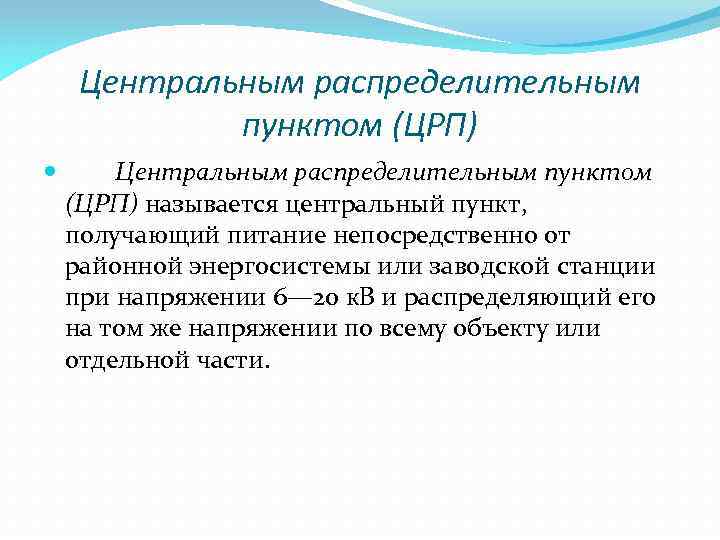 Центральным распределительным пунктом (ЦРП)

Центральным распределительным пунктом (ЦРП) называется центральный пункт, получающий питание непосредственно от районной энергосистемы или заводской станции при напряжении 6—20 кВ и распределяющий его на том же напряжении по всему объекту или отдельной части.